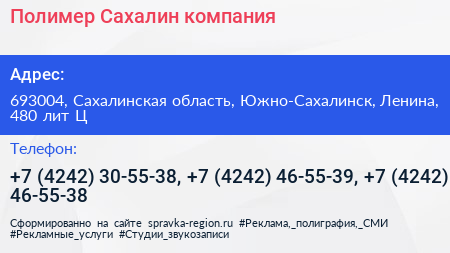 Полимер Сахалин компания

Адрес:

693004, Сахалинская область, Южно-Сахалинск, Ленина, 480 лит Ц

Телефон:

+7 (4242) 30-55-38, +7 (4242) 46-55-39, +7 (4242) 46-55-38

Сформированно на сайте spravka-region.ru #Реклама,_полиграфия,_СМИ #Рекламные_услуги #Студии_звукозаписи